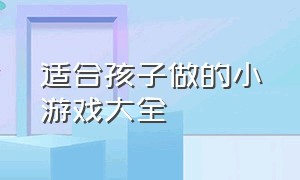 适合孩子做的小游戏大全